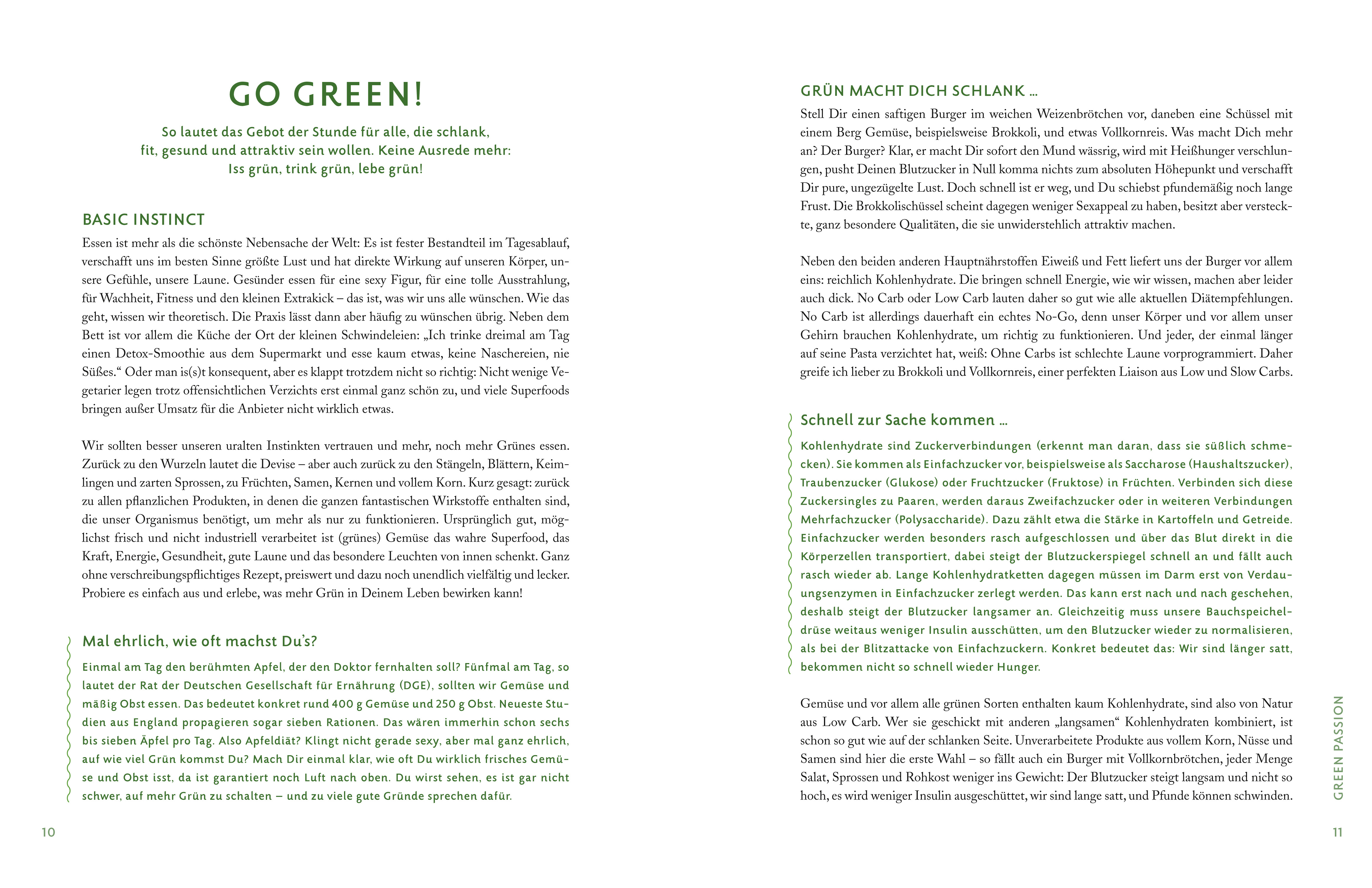 GO GREEN!

So lautet das Gebot der Stunde für alle, die schlank, fit, gesund und attraktiv sein wollen. Keine Ausrede mehr: Iss grün, trink grün, lebe grün!

BASIC INSTINCT

Essen ist mehr als die schönste Nebensache der Welt: Es ist fester Bestandteil im Tagesablauf, verschafft uns im besten Sinne größte Lust und hat direkte Wirkung auf unseren Körper, unsere Gefühle, unsere Laune. Gesünder essen für eine sexy Figur, für eine tolle Ausstrahlung, für Wachheit, Fitness und den kleinen Extrakick – das ist, was wir uns alle wünschen. Wie das geht, wissen wir theoretisch. Die Praxis lässt dann aber häufig zu wünschen übrig. Neben dem Bett ist vor allem die Küche der Ort der kleinen Schwindeleien: „Ich trinke dreimal am Tag einen Detox-Smoothie aus dem Supermarkt und esse kaum etwas, keine Naschereien, nie Süßes.“ Oder man is(s)t konsequent, aber es klappt trotzdem nicht so richtig: Nicht wenige Vegetarier legen trotz offensichtlichen Verzichts erst einmal ganz schön zu, und viele Superfoods bringen außer Umsatz für die Anbieter nicht wirklich etwas.

Wir sollten besser unseren uralten Instinkten vertrauen und mehr, noch mehr Grünes essen. Zurück zu den Wurzeln lautet die Devise – aber auch zurück zu den Stängeln, Blättern, Keimlingen und zarten Sprossen, zu Früchten, Samen, Kernen und vollem Korn. Kurz gesagt: zurück zu allen pflanzlichen Produkten, in denen die ganzen fantastischen Wirkstoffe enthalten sind, die unser Organismus benötigt, um mehr als nur zu funktionieren. Ursprünglich gut, möglichst frisch und nicht industriell verarbeitet ist (grünes) Gemüse das wahre Superfood, das Kraft, Energie, Gesundheit, gute Laune und das besondere Leuchten von innen schenkt. Ganz ohne verschreibungspflichtiges Rezept, preiswert und dazu noch unendlich vielfältig und lecker. Probiere es einfach aus und erlebe, was mehr Grün in Deinem Leben bewirken kann!

Mal ehrlich, wie oft machst Du's?

Einmal am Tag den berühmten Apfel, der den Doktor fernhalten soll? Fünfmal am Tag, so lautet der Rat der Deutschen Gesellschaft für Ernährung (DGE), sollten wir Gemüse und mäßig Obst essen. Das bedeutet konkret rund 400 g Gemüse und 250 g Obst. Neueste Studien aus England propagieren sogar sieben Rationen. Das wären immerhin schon sechs bis sieben Äpfel pro Tag. Also Apfeldiät? Klingt nicht gerade sexy, aber mal ganz ehrlich, auf wie viel Grün kommst Du? Mach Dir einmal klar, wie oft Du wirklich frisches Gemüse und Obst isst, da ist garantiert noch Luft nach oben. Du wirst sehen, es ist gar nicht schwer, auf mehr Grün zu schalten – und zu viele gute Gründe sprechen dafür.

10

GRÜN MACHT DICH SCHLANK ...

Stell Dir einen saftigen Burger im weichen Weizenbrötchen vor, daneben eine Schüssel mit einem Berg Gemüse, beispielsweise Brokkoli, und etwas Vollkornreis. Was macht Dich mehr an? Der Burger? Klar, er macht Dir sofort den Mund wässrig, wird mit Heißhunger verschlungen, pusht Deinen Blutzucker in Null komma nichts zum absoluten Höhepunkt und verschafft Dir pure, ungezügelte Lust. Doch schnell ist er weg, und Du schiebst pfundemäßig noch lange Frust. Die Brokkolischüssel scheint dagegen weniger Sexappeal zu haben, besitzt aber versteckte, ganz besondere Qualitäten, die sie unwiderstehlich attraktiv machen.

Neben den beiden anderen Hauptnährstoffen Eiweiß und Fett liefert uns der Burger vor allem eins: reichlich Kohlenhydrate. Die bringen schnell Energie, wie wir wissen, machen aber leider auch dick. No Carb oder Low Carb lauten daher so gut wie alle aktuellen Diätempfehlungen. No Carb ist allerdings dauerhaft ein echtes No-Go, denn unser Körper und vor allem unser Gehirn brauchen Kohlenhydrate, um richtig zu funktionieren. Und jeder, der einmal länger auf seine Pasta verzichtet hat, weiß: Ohne Carbs ist schlechte Laune vorprogrammiert. Daher greife ich lieber zu Brokkoli und Vollkornreis, einer perfekten Liaison aus Low und Slow Carbs.

Schnell zur Sache kommen ...

Kohlenhydrate sind Zuckerverbindungen (erkennt man daran, dass sie süßlich schmecken). Sie kommen als Einfachzucker vor, beispielsweise als Saccharose (Haushaltszucker), Traubenzucker (Glukose) oder Fruchtzucker (Fruktose) in Früchten. Verbinden sich diese Zuckersingles zu Paaren, werden daraus Zweifachzucker oder in weiteren Verbindungen Mehrfachzucker (Polysaccharide). Dazu zählt etwa die Stärke in Kartoffeln und Getreide. Einfachzucker werden besonders rasch aufgeschlossen und über das Blut direkt in die Körperzellen transportiert, dabei steigt der Blutzuckerspiegel schnell an und fällt auch rasch wieder ab. Lange Kohlenhydratketten dagegen müssen im Darm erst von Verdauungsenzymen in Einfachzucker zerlegt werden. Das kann erst nach und nach geschehen, deshalb steigt der Blutzucker langsamer an. Gleichzeitig muss unsere Bauchspeicheldrüse weitaus weniger Insulin ausschütten, um den Blutzucker wieder zu normalisieren, als bei der Blitzattacke von Einfachzuckern. Konkret bedeutet das: Wir sind länger satt, bekommen nicht so schnell wieder Hunger.

Gemüse und vor allem alle grünen Sorten enthalten kaum Kohlenhydrate, sind also von Natur aus Low Carb. Wer sie geschickt mit anderen „langsamen“ Kohlenhydraten kombiniert, ist schon so gut wie auf der schlanken Seite. Unverarbeitete Produkte aus vollem Korn, Nüsse und Samen sind hier die erste Wahl – so fällt auch ein Burger mit Vollkornbrötchen, jeder Menge Salat, Sprossen und Rohkost weniger ins Gewicht: Der Blutzucker steigt langsam und nicht so hoch, es wird weniger Insulin ausgeschüttet, wir sind lange satt, und Pfunde können schwinden.

GREEN PASSION

11